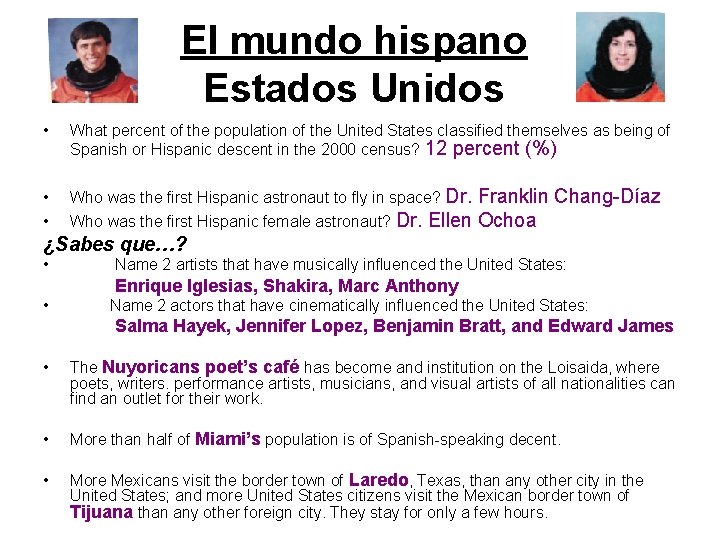 El mundo hispano
Estados Unidos

• What percent of the population of the United States classified themselves as being of Spanish or Hispanic descent in the 2000 census? 12 percent (%)

• Who was the first Hispanic astronaut to fly in space? Dr. Franklin Chang-Díaz
• Who was the first Hispanic female astronaut? Dr. Ellen Ochoa

¿Sabes que…?
• Name 2 artists that have musically influenced the United States:
Enrique Iglesias, Shakira, Marc Anthony
• Name 2 actors that have cinematically influenced the United States:
Salma Hayek, Jennifer Lopez, Benjamin Bratt, and Edward James

• The Nuyoricans poet's café has become and institution on the Loisaida, where poets, writers. performance artists, musicians, and visual artists of all nationalities can find an outlet for their work.

• More than half of Miami's population is of Spanish-speaking decent.

• More Mexicans visit the border town of Laredo, Texas, than any other city in the United States; and more United States citizens visit the Mexican border town of Tijuana than any other foreign city. They stay for only a few hours.